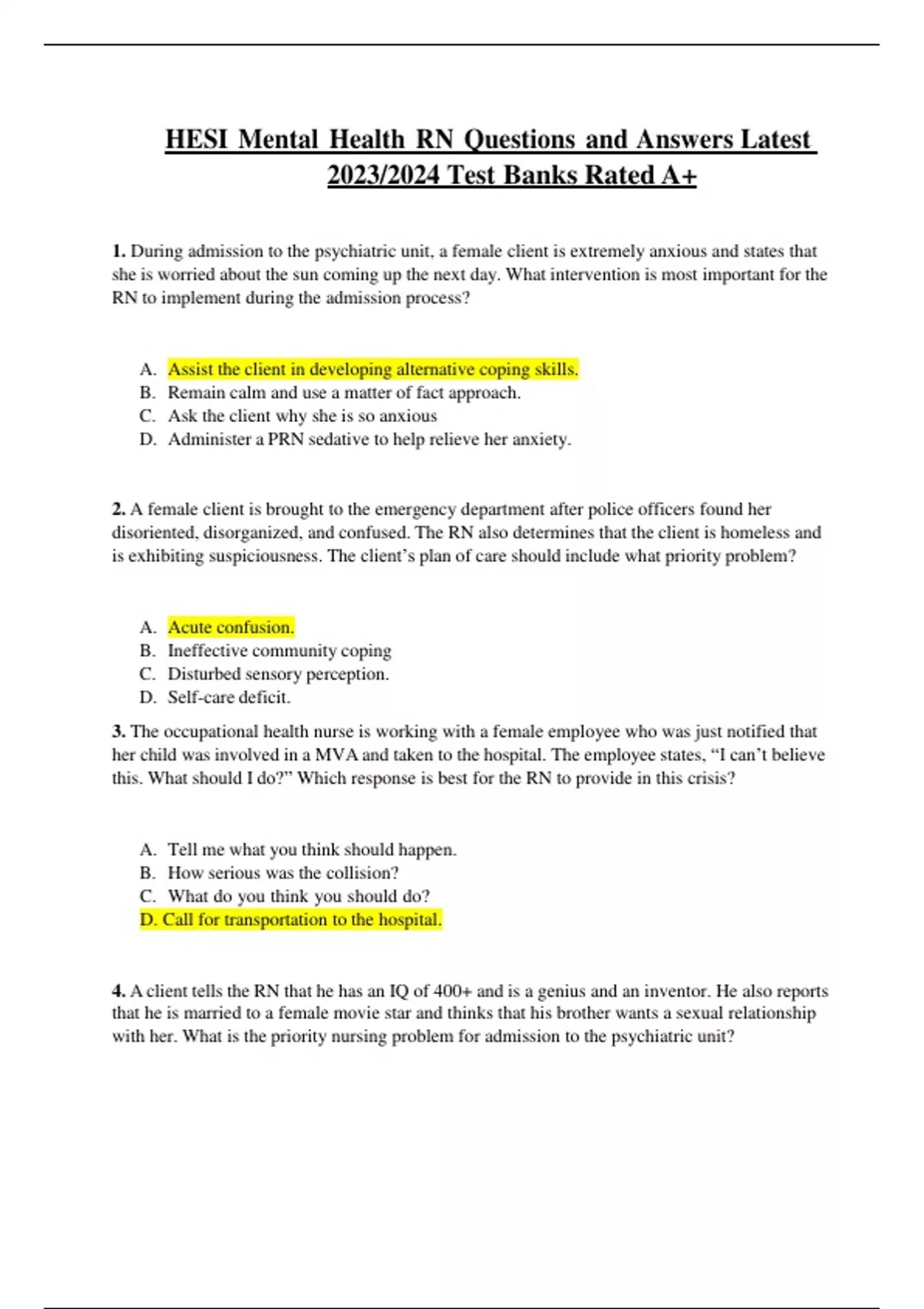 HESI Mental Health RN Questions and Answers Latest 2023/2024 Test Banks Rated A+

1. During admission to the psychiatric unit, a female client is extremely anxious and states that she is worried about the sun coming up the next day. What intervention is most important for the RN to implement during the admission process?

A. Assist the client in developing alternative coping skills.
B. Remain calm and use a matter of fact approach.
C. Ask the client why she is so anxious
D. Administer a PRN sedative to help relieve her anxiety.

2. A female client is brought to the emergency department after police officers found her disoriented, disorganized, and confused. The RN also determines that the client is homeless and is exhibiting suspiciousness. The client's plan of care should include what priority problem?

A. Acute confusion.
B. Ineffective community coping
C. Disturbed sensory perception.
D. Self-care deficit.

3. The occupational health nurse is working with a female employee who was just notified that her child was involved in a MVA and taken to the hospital. The employee states, "I can't believe this. What should I do?" Which response is best for the RN to provide in this crisis?

A. Tell me what you think should happen.
B. How serious was the collision?
C. What do you think you should do?
D. Call for transportation to the hospital.

4. A client tells the RN that he has an IQ of 400+ and is a genius and an inventor. He also reports that he is married to a female movie star and thinks that his brother wants a sexual relationship with her. What is the priority nursing problem for admission to the psychiatric unit?